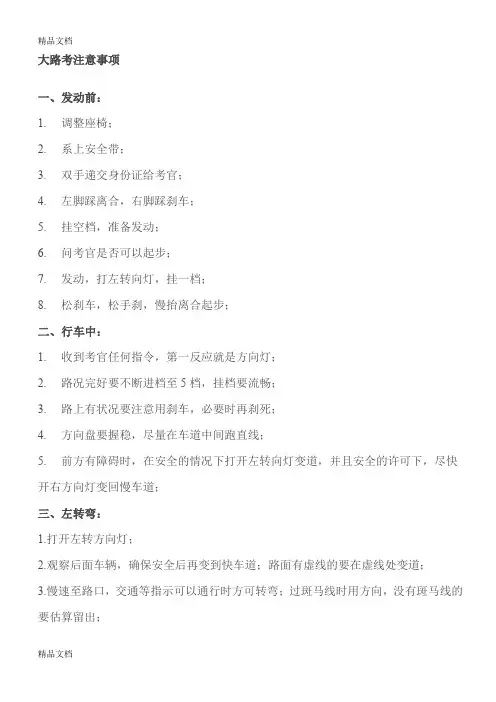 精品文档

大路考注意事项

一、发动前：

1. 调整座椅；

2. 系上安全带；

3. 双手递交身份证给考官；

4. 左脚踩离合，右脚踩刹车；

5. 挂空档，准备发动；

6. 问考官是否可以起步；

7. 发动，打左转向灯，挂一档；

8. 松刹车，松手刹，慢抬离合起步；

二、行车中：

1. 收到考官任何指令，第一反应就是方向灯；

2. 路况完好要不断进档至 5 档，挂档要流畅；

3. 路上有状况要注意用刹车，必要时再刹死；

4. 方向盘要握稳，尽量在车道中间跑直线；

5. 前方有障碍时，在安全的情况下打开左转向灯变道，并且安全的许可下，尽快开右方向灯变回慢车道；

三、左转弯：

1.打开左转方向灯；

2.观察后面车辆，确保安全后再变到快车道；路面有虚线的要在虚线处变道；

3.慢速至路口，交通等指示可以通行时方可转弯；过斑马线时用方向，没有斑马线的要估算留出；

精品文档